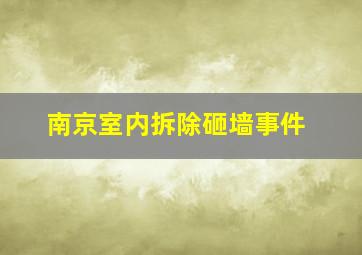 南京室内拆除砸墙事件